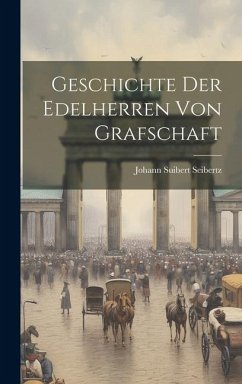 Geschichte Der Edelherren Von Grafschaft

Johann Suibert Seibertz